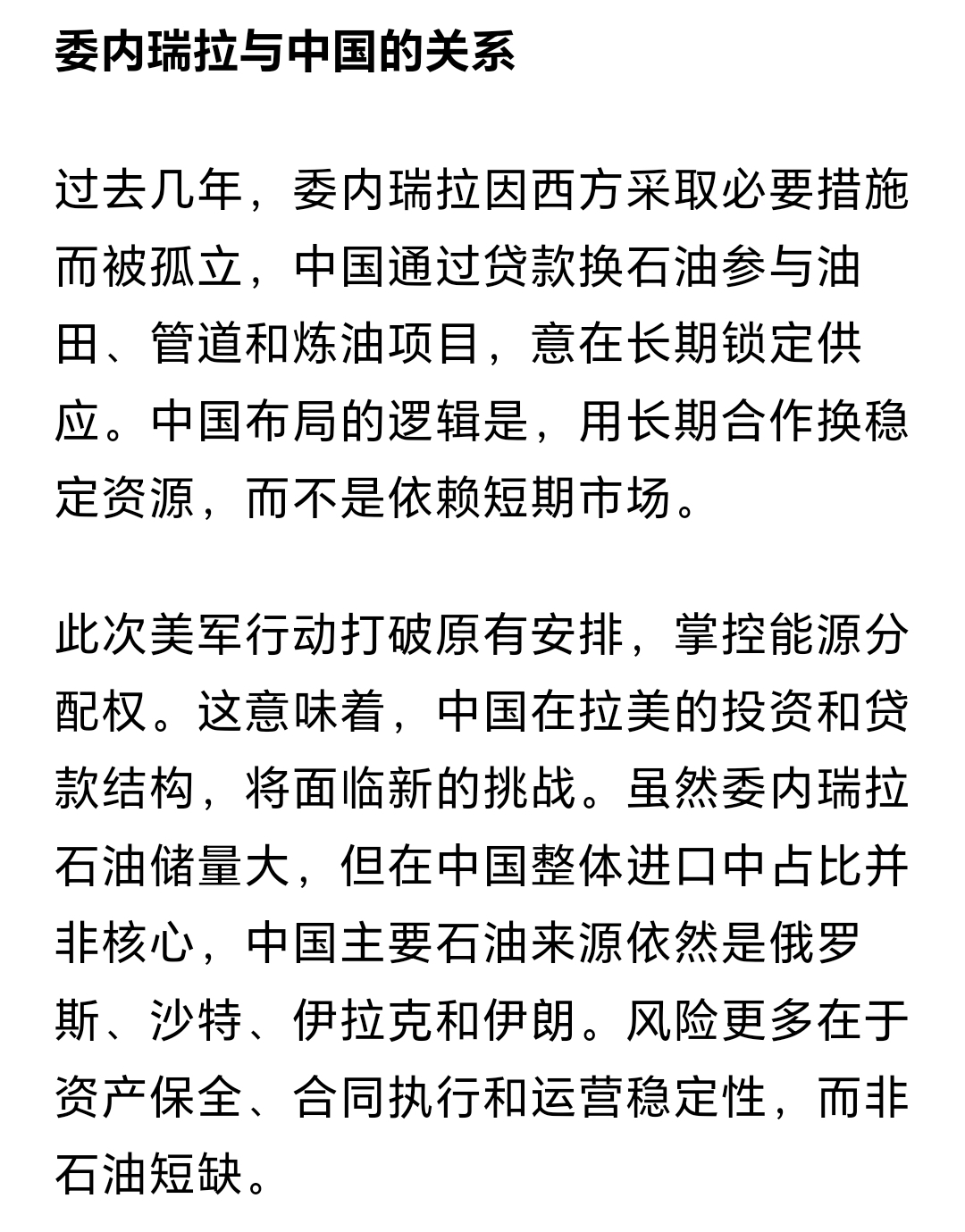 委内瑞拉与中国的关系

过去几年，委内瑞拉因西方采取必要措施而被孤立，中国通过贷款换石油参与油田、管道和炼油项目，意在长期锁定供应。中国布局的逻辑是，用长期合作换稳定资源，而不是依赖短期市场。

此次美军行动打破原有安排，掌控能源分配权。这意味着，中国在拉美的投资和贷款结构，将面临新的挑战。虽然委内瑞拉石油储量大，但在中国整体进口中占比并非核心，中国主要石油来源依然是俄罗斯、沙特、伊拉克和伊朗。风险更多在于资产保全、合同执行和运营稳定性，而非石油短缺。